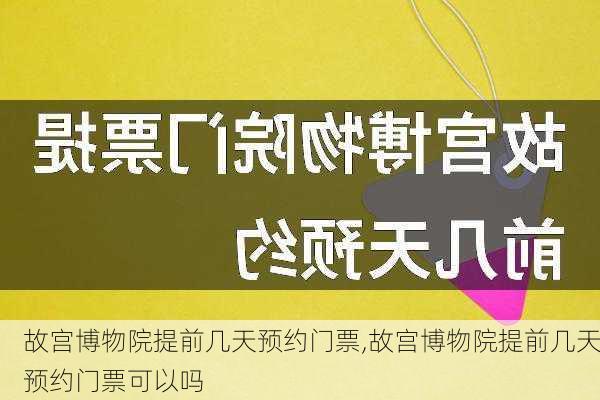 故宫博物院门票提前几天预约

故宫博物院提前几天预约门票,故宫博物院提前几天预约门票可以吗